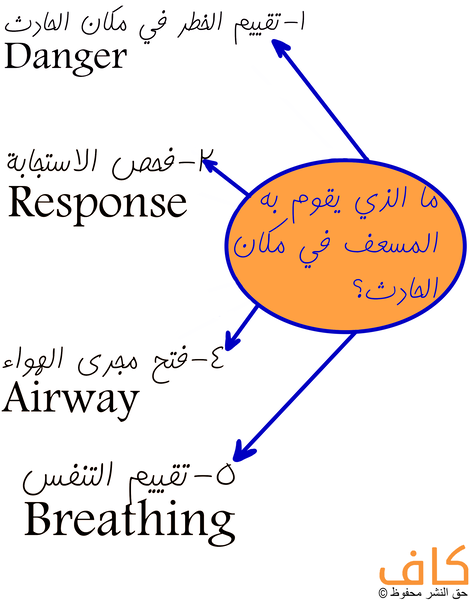 ١-تقييم الخطر في مكان الحادث
Danger

٢-فحص الاستجابة
Response

ما الذي يقوم به المسعف في مكان الحادث؟

٤-فتح مجرى الهواء
Airway

٥-تقييم التنفس
Breathing

كاف
حق النشر محفوظ ©